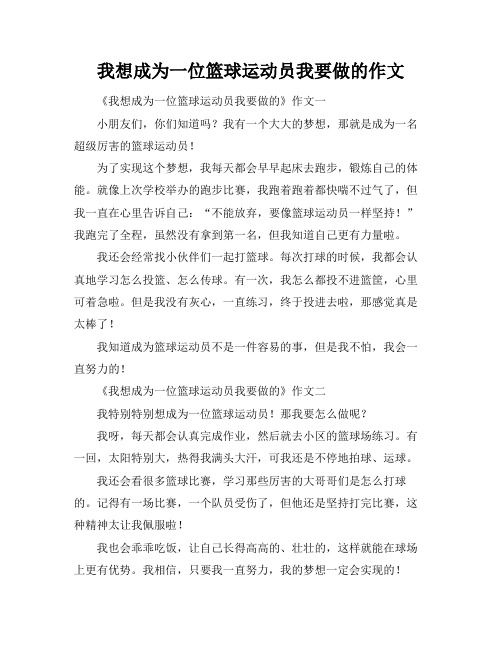 我想成为一位篮球运动员我要做的作文

《我想成为一位篮球运动员我要做的》作文一

小朋友们，你们知道吗？我有一个大大的梦想，那就是成为一名超级厉害的篮球运动员！

为了实现这个梦想，我每天都会早早起床去跑步，锻炼自己的体能。就像上次学校举办的跑步比赛，我跑着跑着都快喘不过气了，但我一直在心里告诉自己：“不能放弃，要像篮球运动员一样坚持！”我跑完了全程，虽然没有拿到第一名，但我知道自己更有力量啦。

我还会经常找小伙伴们一起打篮球。每次打球的时候，我都会认真地学习怎么投篮、怎么传球。有一次，我怎么都投不进篮筐，心里可着急啦。但是我没有灰心，一直练习，终于投进去啦，那感觉真是太棒了！

我知道成为篮球运动员不是一件容易的事，但是我不怕，我会一直努力的！

《我想成为一位篮球运动员我要做的》作文二

我特别特别想成为一位篮球运动员！那我要怎么做呢？

我呀，每天都会认真完成作业，然后就去小区的篮球场练习。有一回，太阳特别大，热得我满头大汗，可我还是不停地拍球、运球。

我还会看很多篮球比赛，学习那些厉害的大哥哥们是怎么打球的。记得有一场比赛，一个队员受伤了，但他还是坚持打完比赛，这种精神太让我佩服啦！

我也会乖乖吃饭，让自己长得高高的、壮壮的，这样就能在球场上更有优势。我相信，只要我一直努力，我的梦想一定会实现的！